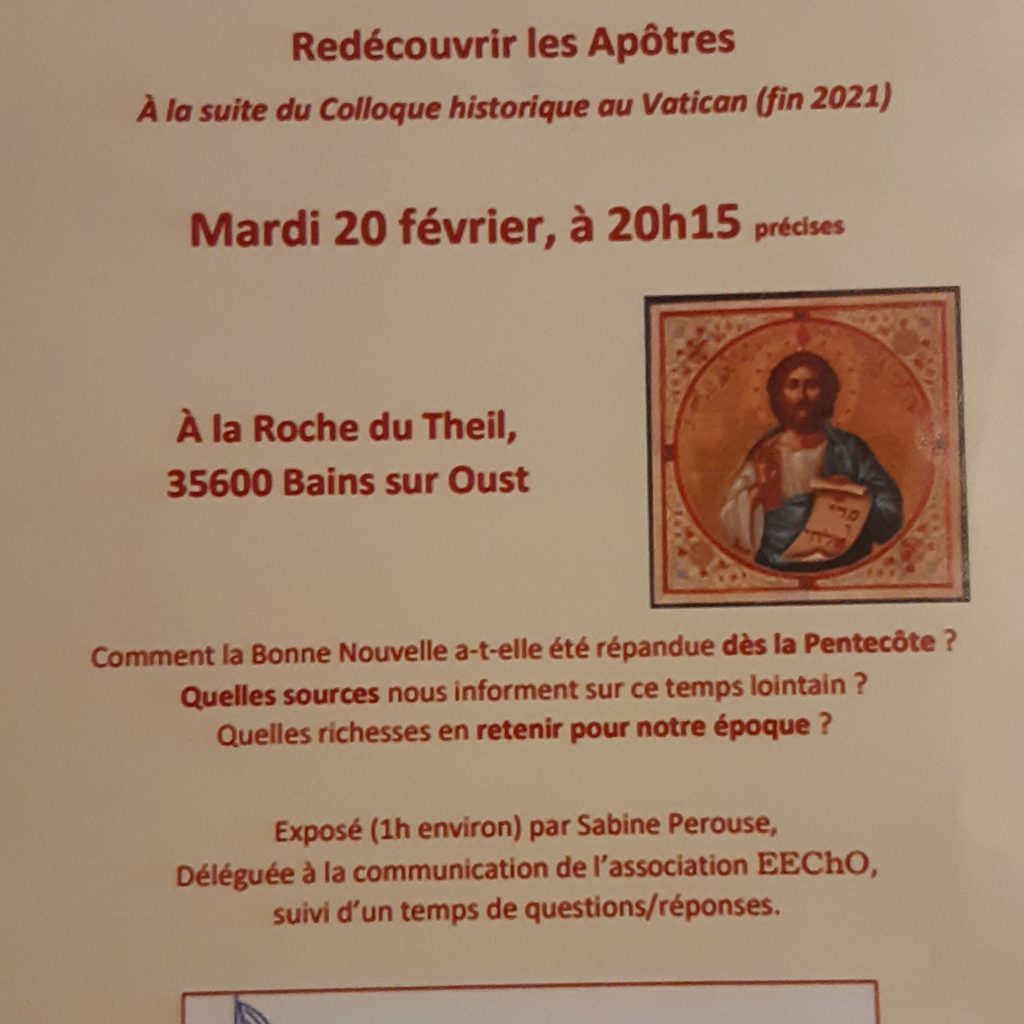 Redécouvrir les Apôtres
À la suite du Colloque historique au Vatican (fin 2021)

Mardi 20 février, à 20h15 précises

À la Roche du Theil,
35600 Bains sur Oust

Comment la Bonne Nouvelle a-t-elle été répandue dès la Pentecôte ?
Quelles sources nous informent sur ce temps lointain ?
Quelles richesses en retenir pour notre époque ?

Exposé (1h environ) par Sabine Perouse,
Déléguée à la communication de l'association EEChO,
suivi d'un temps de questions/réponses.